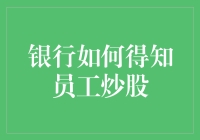 银行如何得知员工炒股